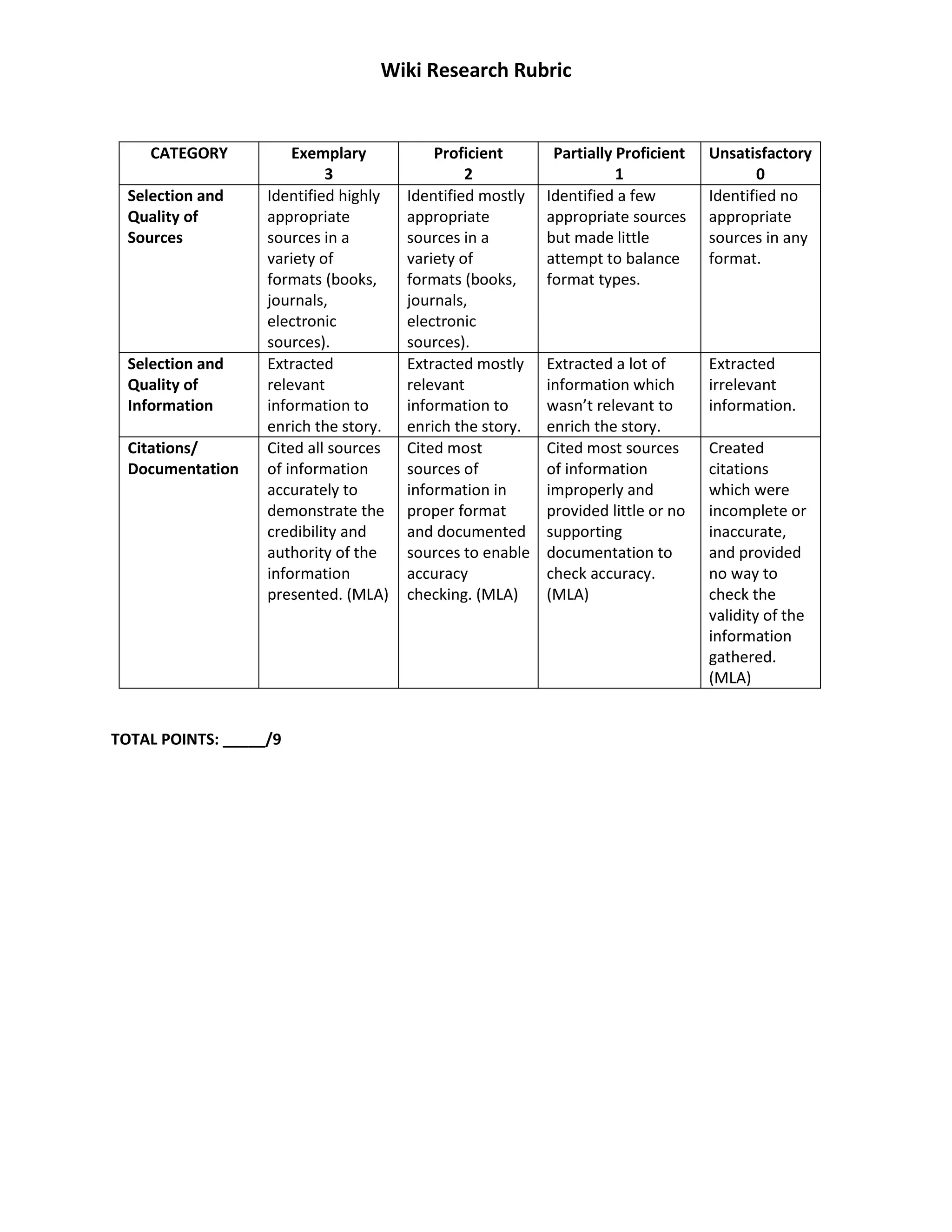 Wiki Research Rubric

| CATEGORY | Exemplary 3 | Proficient 2 | Partially Proficient 1 | Unsatisfactory 0 |
|---|---|---|---|---|
| Selection and Quality of Sources | Identified highly appropriate sources in a variety of formats (books, journals, electronic sources). | Identified mostly appropriate sources in a variety of formats (books, journals, electronic sources). | Identified a few appropriate sources but made little attempt to balance format types. | Identified no appropriate sources in any format. |
| Selection and Quality of Information | Extracted relevant information to enrich the story. | Extracted mostly relevant information to enrich the story. | Extracted a lot of information which wasn't relevant to enrich the story. | Extracted irrelevant information. |
| Citations/ Documentation | Cited all sources of information accurately to demonstrate the credibility and authority of the information presented. (MLA) | Cited most sources of information in proper format and documented sources to enable accuracy checking. (MLA) | Cited most sources of information improperly and provided little or no supporting documentation to check accuracy. (MLA) | Created citations which were incomplete or inaccurate, and provided no way to check the validity of the information gathered. (MLA) |

TOTAL POINTS: ____/9